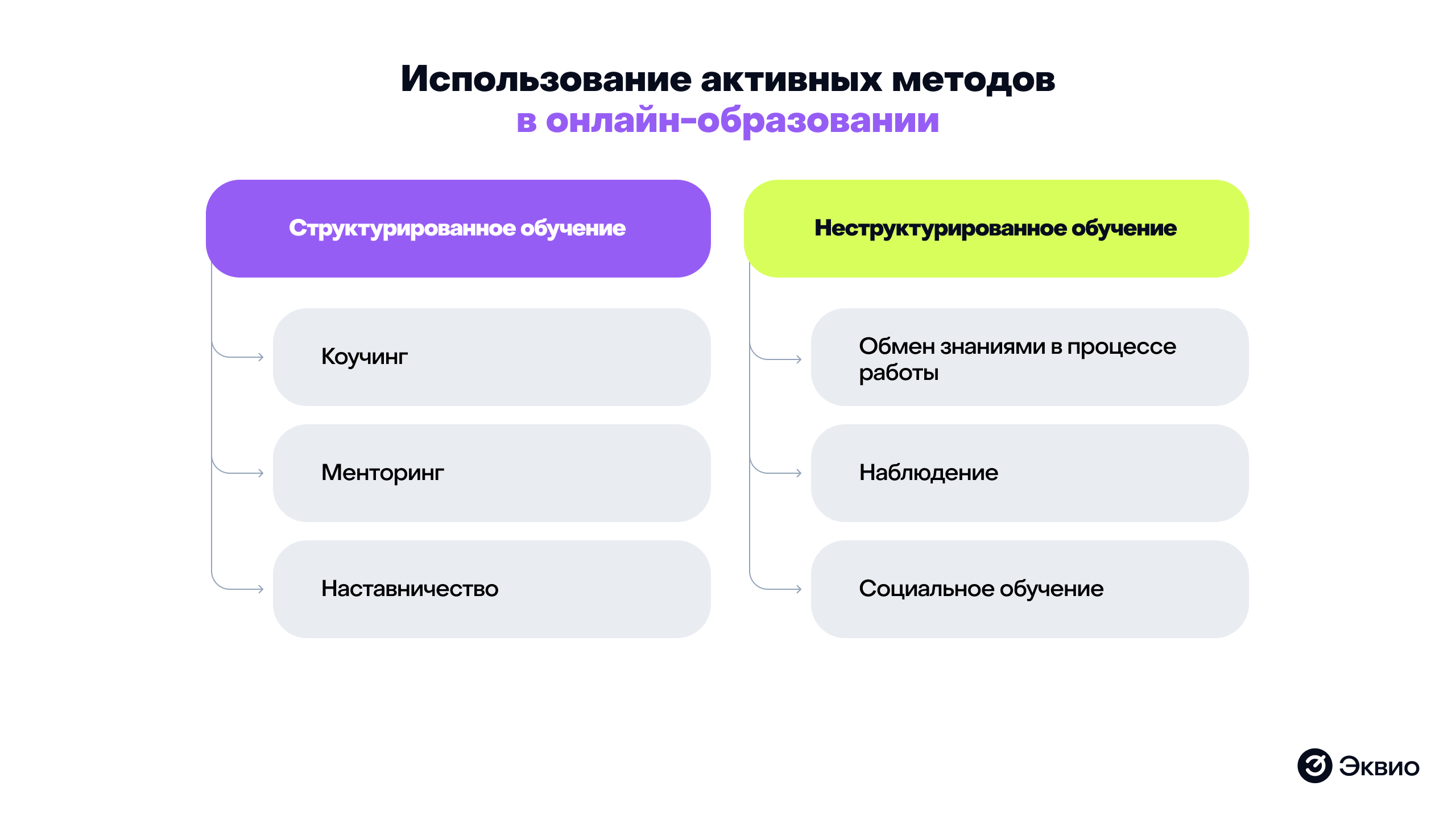 Использование активных методов
в онлайн-образовании

Структурированное обучение

Коучинг

Менторинг

Наставничество

Неструктурированное обучение

Обмен знаниями в процессе работы

Наблюдение

Социальное обучение

Эквио